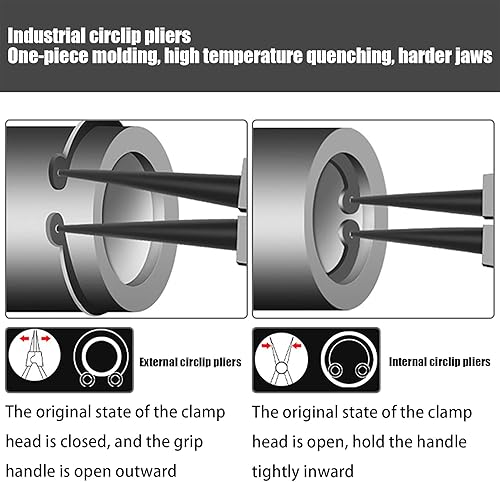 Industrial circlip pliers
One-piece molding, high temperature quenching, harder jaws

External circlip pliers

The original state of the clamp head is closed, and the grip handle is open outward

Internal circlip pliers

The original state of the clamp head is open, hold the handle tightly inward